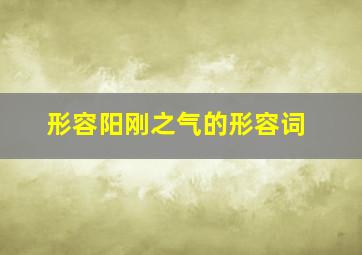 形容阳刚之气的形容词